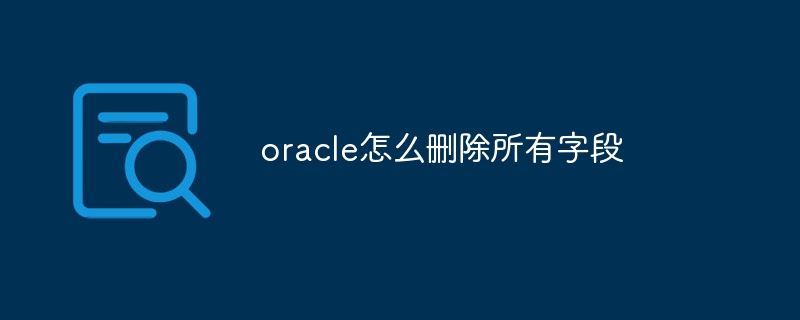 oracle怎么删除所有字段